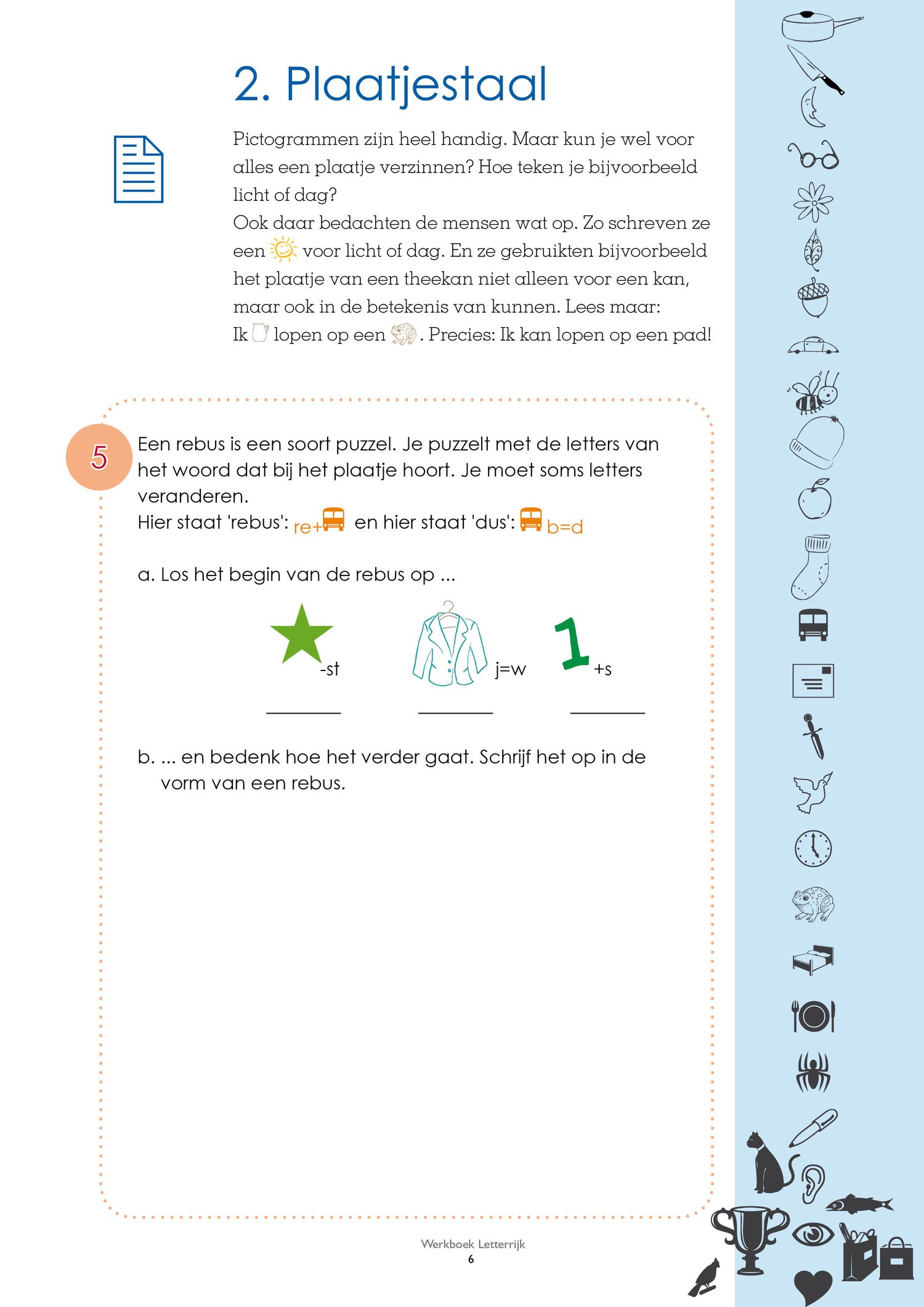 2. Plaatjestaal

Pictogrammen zijn heel handig. Maar kun je wel voor alles een plaatje verzinnen? Hoe teken je bijvoorbeeld licht of dag?
Ook daar bedachten de mensen wat op. Zo schreven ze een voor licht of dag. En ze gebruikten bijvoorbeeld het plaatje van een theekan niet alleen voor een kan, maar ook in de betekenis van kunnen. Lees maar:
Ik lopen op een . Precies: Ik kan lopen op een pad!

5

Een rebus is een soort puzzel. Je puzzelt met de letters van het woord dat bij het plaatje hoort. Je moet soms letters veranderen.
Hier staat 'rebus': re+ en hier staat 'dus': b=d

a. Los het begin van de rebus op ...

-st j=w 1 +s

b. ... en bedenk hoe het verder gaat. Schrijf het op in de vorm van een rebus.

Werkboek Letterrijk
6